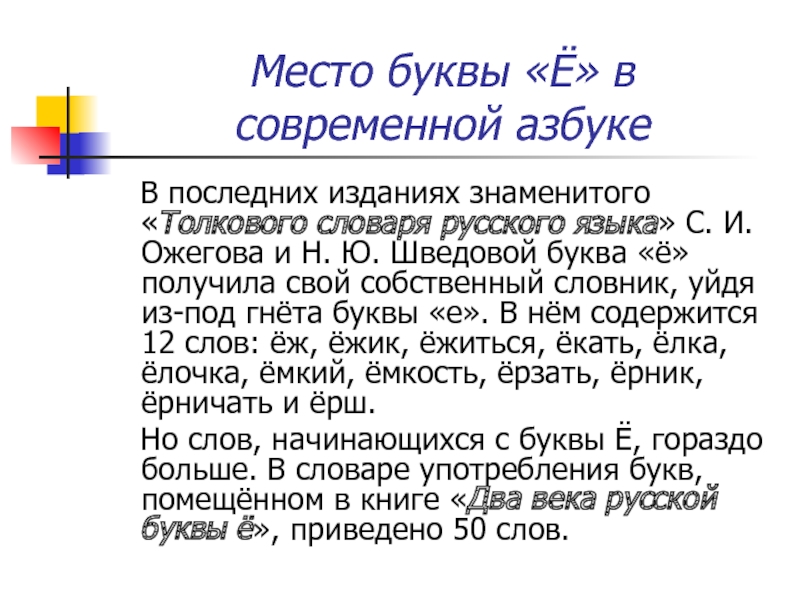 Место буквы «Ё» в современной азбуке

В последних изданиях знаменитого «Толкового словаря русского языка» С. И. Ожегова и Н. Ю. Шведовой буква «ё» получила свой собственный словник, уйдя из-под гнёта буквы «е». В нём содержится 12 слов: ёж, ёжик, ёжиться, ёкать, ёлка, ёлочка, ёмкий, ёмкость, ёрзать, ёрник, ёрничать и ёрш.

Но слов, начинающихся с буквы Ё, гораздо больше. В словаре употребления букв, помещённом в книге «Два века русской буквы ё», приведено 50 слов.